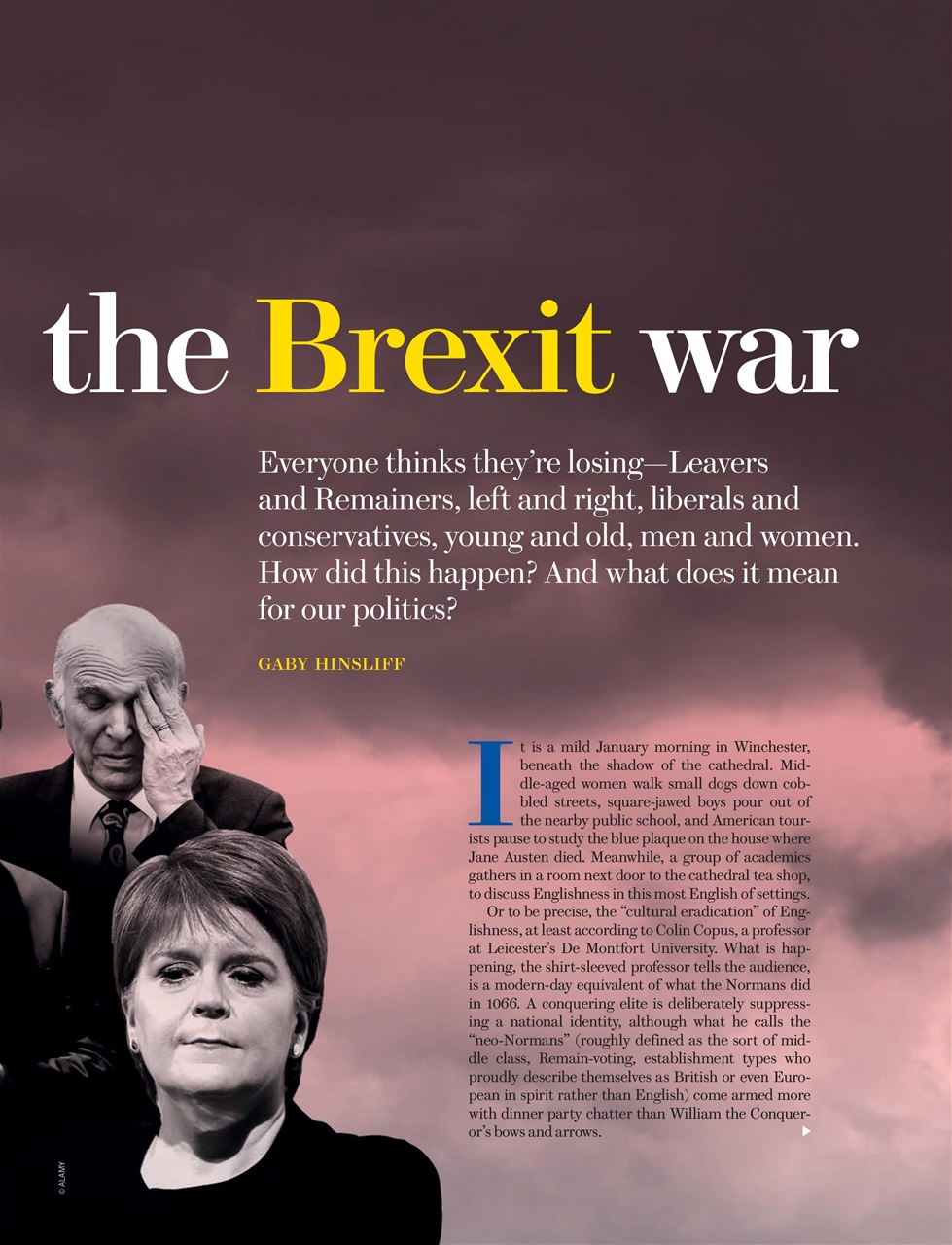 the Brexit war

Everyone thinks they're losing—Leavers and Remainers, left and right, liberals and conservatives, young and old, men and women. How did this happen? And what does it mean for our politics?

GABY HINSLIFF

It is a mild January morning in Winchester, beneath the shadow of the cathedral. Middle-aged women walk small dogs down cobbled streets, square-jawed boys pour out of the nearby public school, and American tourists pause to study the blue plaque on the house where Jane Austen died. Meanwhile, a group of academics gathers in a room next door to the cathedral tea shop, to discuss Englishness in this most English of settings.

Or to be precise, the "cultural eradication" of Englishness, at least according to Colin Copus, a professor at Leicester's De Montfort University. What is happening, the shirt-sleeved professor tells the audience, is a modern-day equivalent of what the Normans did in 1066. A conquering elite is deliberately suppressing a national identity, although what he calls the "neo-Normans" (roughly defined as the sort of middle class, Remain-voting, establishment types who proudly describe themselves as British or even European in spirit rather than English) come armed more with dinner party chatter than William the Conqueror's bows and arrows.

© ALAMY